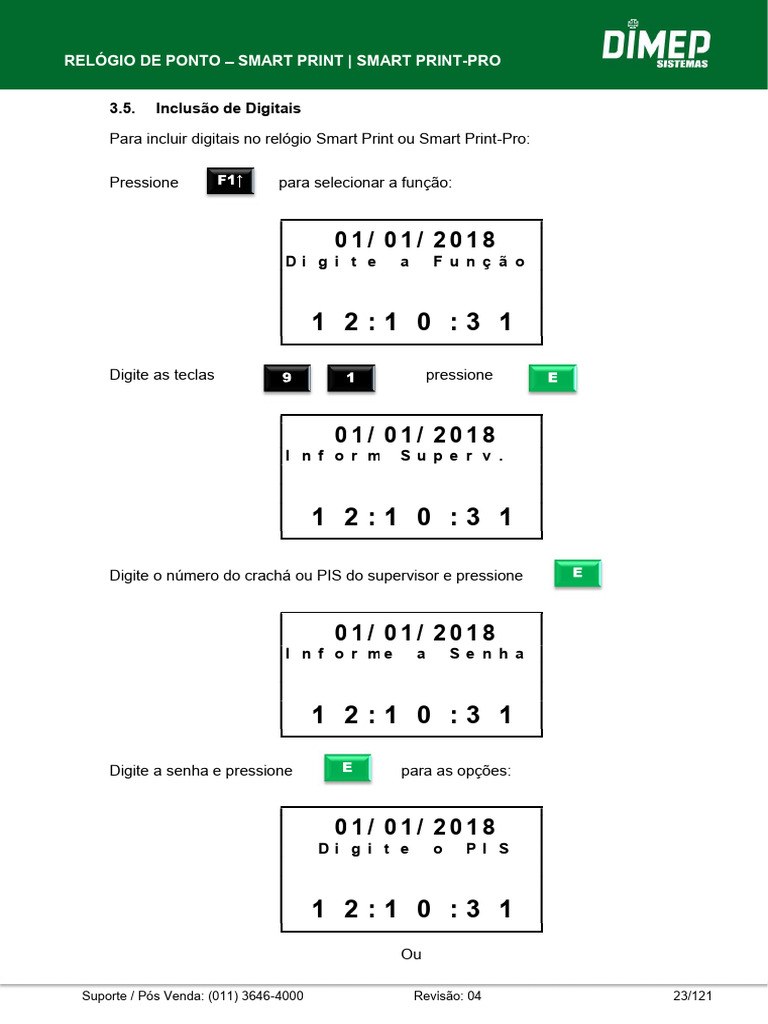 RELÓGIO DE PONTO – SMART PRINT | SMART PRINT-PRO

DIMEP SISTEMAS

3.5. Inclusão de Digitais

Para incluir digitais no relógio Smart Print ou Smart Print-Pro:

Pressione F1↑ para selecionar a função:

01/ 01/ 2018
Digite a Função
12:10:31

Digite as teclas 9 1 pressione E

01/ 01/ 2018
Inform Superv.
12:10:31

Digite o número do crachá ou PIS do supervisor e pressione E

01/ 01/ 2018
Informe a Senha
12:10:31

Digite a senha e pressione E para as opções:

01/ 01/ 2018
Digite o PIS
12:10:31

Ou

Suporte / Pós Venda: (011) 3646-4000 Revisão: 04 23/121